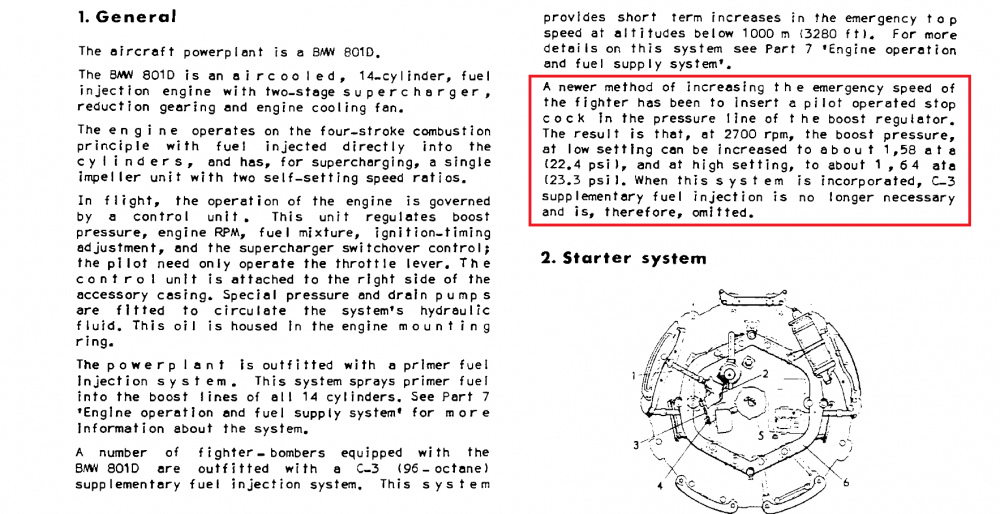 1. General

The aircraft powerplant is a BMW 801D.

The BMW 801D is an aircooled, 14-cylinder, fuel injection engine with two-stage supercharger, reduction gearing and engine cooling fan.

The engine operates on the four-stroke combustion principle with fuel injected directly into the cylinders, and has, for supercharging, a single impeller unit with two self-setting speed ratios.

In flight, the operation of the engine is governed by a control unit. This unit regulates boost pressure, engine RPM, fuel mixture, ignition-timing adjustment, and the supercharger switchover control; the pilot need only operate the throttle lever. The control unit is attached to the right side of the accessory casing. Special pressure and drain pumps are fitted to circulate the system's hydraulic fluid. This oil is housed in the engine mounting ring.

The powerplant is outfitted with a primer fuel injection system. This system sprays primer fuel into the boost lines of all 14 cylinders. See Part 7 'Engine operation and fuel supply system' for more information about the system.

A number of fighter-bombers equipped with the BMW 801D are outfitted with a C-3 (96-octane) supplementary fuel injection system. This system provides short term increases in the emergency top speed at altitudes below 1000 m (3280 ft). For more details on this system see Part 7 'Engine operation and fuel supply system'.

A newer method of increasing the emergency speed of the fighter has been to insert a pilot operated stop cock in the pressure line of the boost regulator. The result is that, at 2700 rpm, the boost pressure, at low setting can be increased to about 1,58 ata (22.4 psi), and at high setting, to about 1,64 ata (23.3 psi). When this system is incorporated, C-3 supplementary fuel injection is no longer necessary and is, therefore, omitted.

2. Starter system

1
2
3
4
5
6